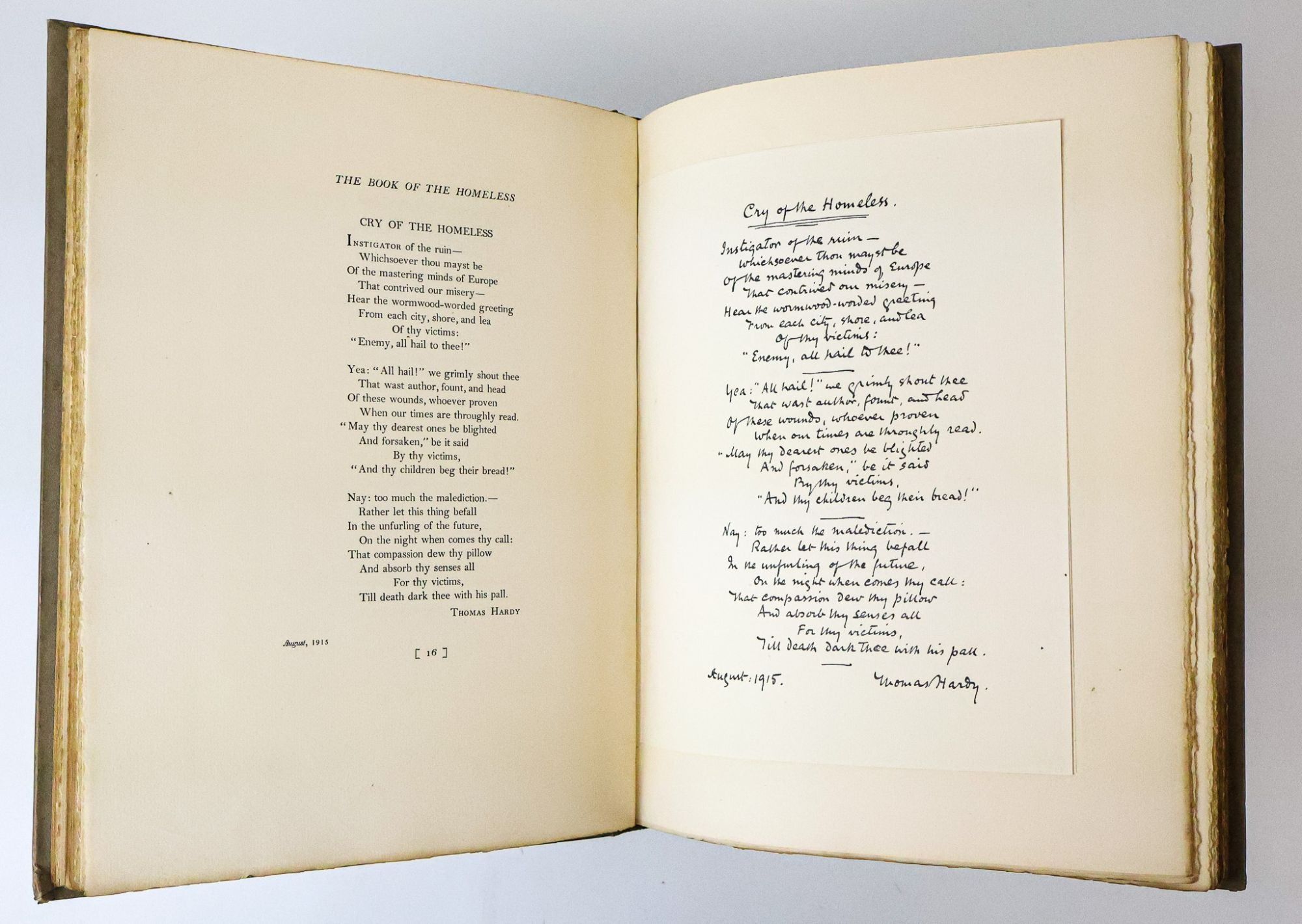 THE BOOK OF THE HOMELESS

CRY OF THE HOMELESS

Instigator of the ruin—
Whichsoever thou mayst be
Of the mastering minds of Europe
That contrived our misery—
Hear the wormwood-worded greeting
From each city, shore, and lea
Of thy victims:
"Enemy, all hail to thee!"

Yea: "All hail!" we grimly shout thee
That wast author, fount, and head
Of these wounds, whoever proven
When our times are throughly read.
"May thy dearest ones be blighted
And forsaken," be it said
By thy victims,
"And thy children beg their bread!"

Nay: too much the malediction.—
Rather let this thing befall
In the unfurling of the future,
On the night when comes thy call:
That compassion dew thy pillow
And absorb thy senses all
For thy victims,
Till death dark thee with his pall.

Thomas Hardy

August, 1915

[ 16 ]

Cry of the Homeless.

Instigator of the ruin —
Whichsoever thou mayst be
Of the mastering minds of Europe
That contrived our misery —
Hear the wormwood-worded greeting
From each city, shore, and lea
Of thy victims:
"Enemy, all hail to thee!"

Yea: "All hail!" we grimly shout thee
That wast author, fount, and head
Of these wounds, whoever proven
When our times are throughly read.
"May thy dearest ones be blighted
And forsaken," be it said
By thy victims,
"And thy children beg their bread!"

Nay: too much the malediction. —
Rather let this thing befall
In the unfurling of the future,
On the night when comes thy call:
That compassion dew thy pillow
And absorb thy senses all
For thy victims,
Till death dark thee with his pall.

August: 1915. Thomas Hardy.